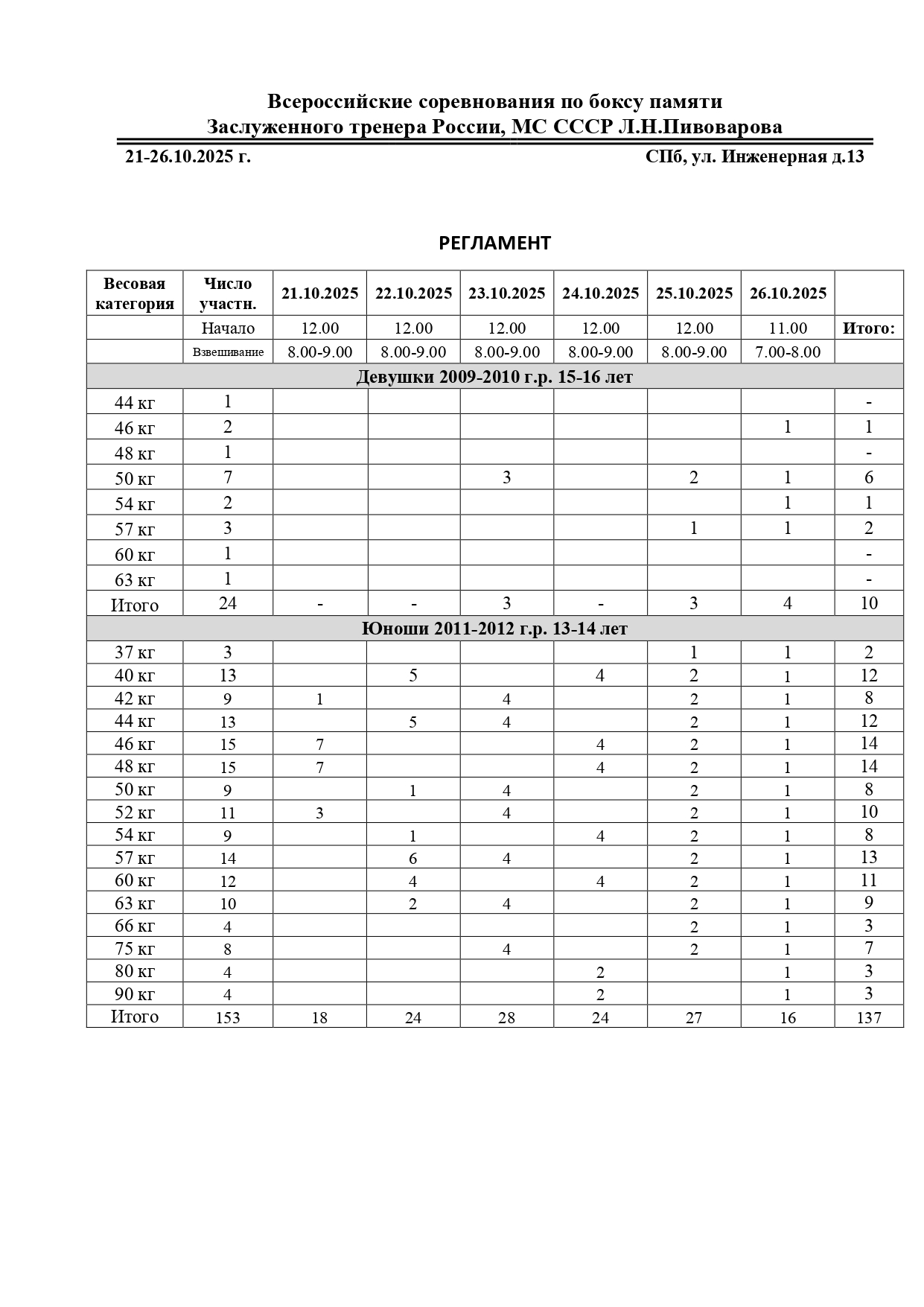 Всероссийские соревнования по боксу памяти
Заслуженного тренера России, МС СССР Л.Н.Пивоварова

21-26.10.2025 г. СПб, ул. Инженерная д.13

РЕГЛАМЕНТ

| Весовая категория | Число участн. | 21.10.2025 | 22.10.2025 | 23.10.2025 | 24.10.2025 | 25.10.2025 | 26.10.2025 | |
|---|---|---|---|---|---|---|---|---|
| | Начало | 12.00 | 12.00 | 12.00 | 12.00 | 12.00 | 11.00 | Итого: |
| | Взвешивание | 8.00-9.00 | 8.00-9.00 | 8.00-9.00 | 8.00-9.00 | 8.00-9.00 | 7.00-8.00 | |
| Девушки 2009-2010 г.р. 15-16 лет | | | | | | | | |
| 44 кг | 1 | | | | | | | - |
| 46 кг | 2 | | | | | | 1 | 1 |
| 48 кг | 1 | | | | | | | - |
| 50 кг | 7 | | | 3 | | 2 | 1 | 6 |
| 54 кг | 2 | | | | | | 1 | 1 |
| 57 кг | 3 | | | | | 1 | 1 | 2 |
| 60 кг | 1 | | | | | | | - |
| 63 кг | 1 | | | | | | | - |
| Итого | 24 | - | - | 3 | - | 3 | 4 | 10 |
| Юноши 2011-2012 г.р. 13-14 лет | | | | | | | | |
| 37 кг | 3 | | | | | 1 | 1 | 2 |
| 40 кг | 13 | | 5 | | 4 | 2 | 1 | 12 |
| 42 кг | 9 | 1 | | 4 | | 2 | 1 | 8 |
| 44 кг | 13 | | 5 | 4 | | 2 | 1 | 12 |
| 46 кг | 15 | 7 | | | 4 | 2 | 1 | 14 |
| 48 кг | 15 | 7 | | | 4 | 2 | 1 | 14 |
| 50 кг | 9 | | 1 | 4 | | 2 | 1 | 8 |
| 52 кг | 11 | 3 | | 4 | | 2 | 1 | 10 |
| 54 кг | 9 | | 1 | | 4 | 2 | 1 | 8 |
| 57 кг | 14 | | 6 | 4 | | 2 | 1 | 13 |
| 60 кг | 12 | | 4 | | 4 | 2 | 1 | 11 |
| 63 кг | 10 | | 2 | 4 | | 2 | 1 | 9 |
| 66 кг | 4 | | | | | 2 | 1 | 3 |
| 75 кг | 8 | | | 4 | | 2 | 1 | 7 |
| 80 кг | 4 | | | | 2 | | 1 | 3 |
| 90 кг | 4 | | | | 2 | | 1 | 3 |
| Итого | 153 | 18 | 24 | 28 | 24 | 27 | 16 | 137 |